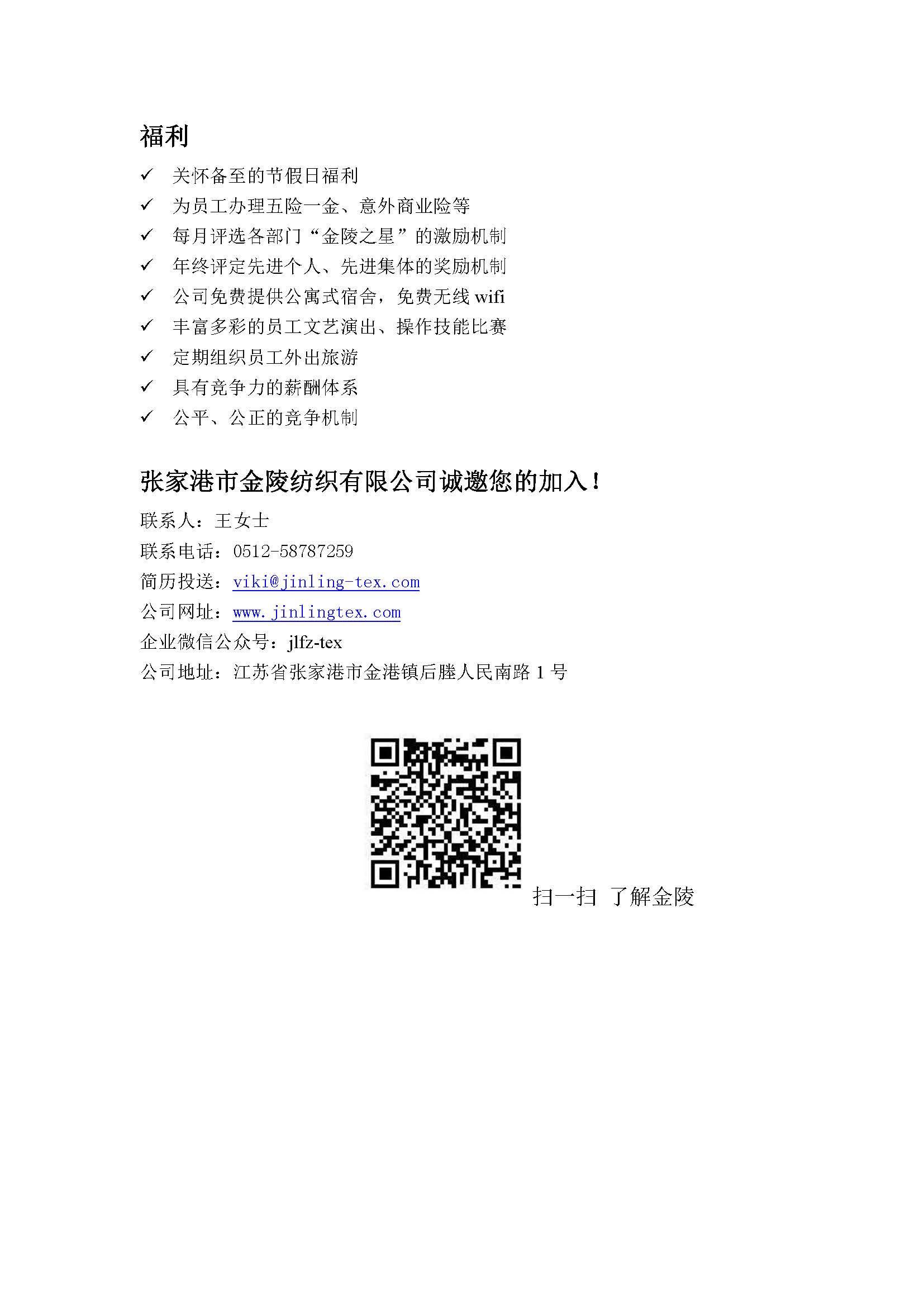 福利

✓ 关怀备至的节假日福利
✓ 为员工办理五险一金、意外商业险等
✓ 每月评选各部门“金陵之星”的激励机制
✓ 年终评定先进个人、先进集体的奖励机制
✓ 公司免费提供公寓式宿舍，免费无线 wifi
✓ 丰富多彩的员工文艺演出、操作技能比赛
✓ 定期组织员工外出旅游
✓ 具有竞争力的薪酬体系
✓ 公平、公正的竞争机制

张家港市金陵纺织有限公司诚邀您的加入！

联系人：王女士
联系电话：0512-58787259
简历投送：viki@jinling-tex.com
公司网址：www.jinlingtex.com
企业微信公众号：jlfz-tex
公司地址：江苏省张家港市金港镇后塍人民南路 1 号

扫一扫 了解金陵